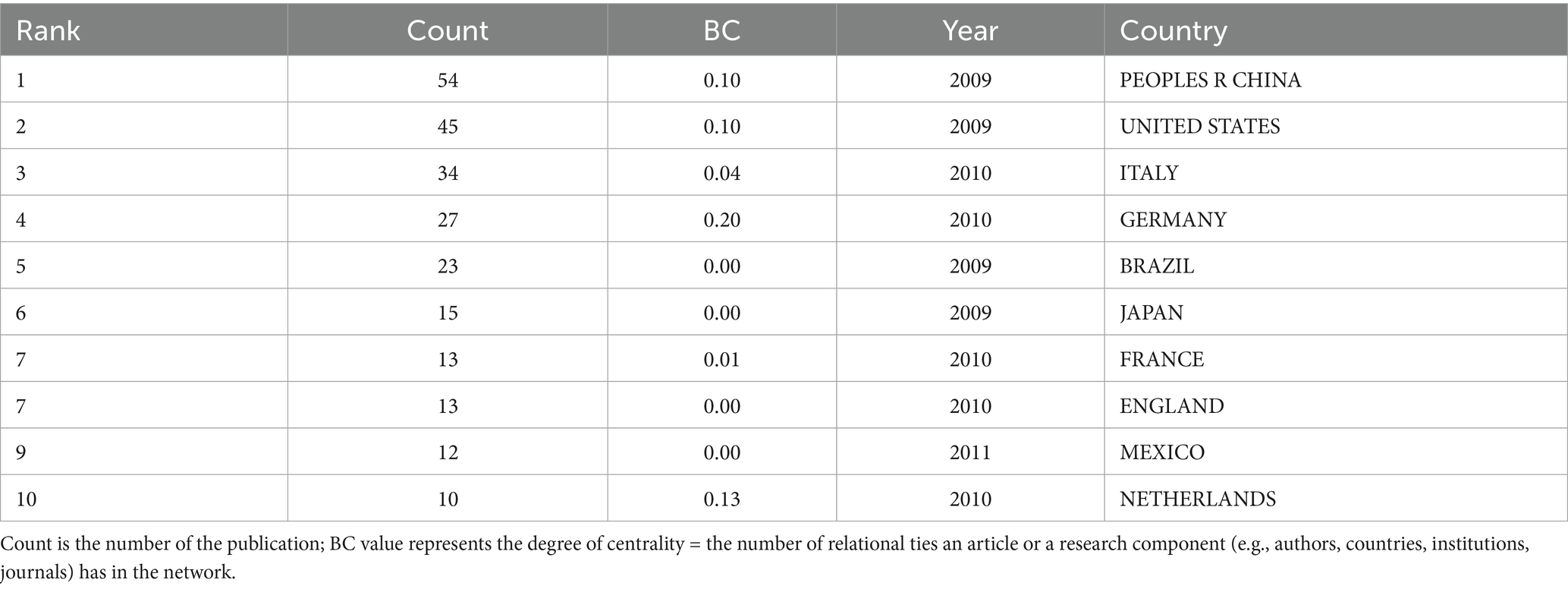 | Rank | Count | BC | Year | Country |
|---|---|---|---|---|
| 1 | 54 | 0.10 | 2009 | PEOPLES R CHINA |
| 2 | 45 | 0.10 | 2009 | UNITED STATES |
| 3 | 34 | 0.04 | 2010 | ITALY |
| 4 | 27 | 0.20 | 2010 | GERMANY |
| 5 | 23 | 0.00 | 2009 | BRAZIL |
| 6 | 15 | 0.00 | 2009 | JAPAN |
| 7 | 13 | 0.01 | 2010 | FRANCE |
| 7 | 13 | 0.00 | 2010 | ENGLAND |
| 9 | 12 | 0.00 | 2011 | MEXICO |
| 10 | 10 | 0.13 | 2010 | NETHERLANDS |

Count is the number of the publication; BC value represents the degree of centrality = the number of relational ties an article or a research component (e.g., authors, countries, institutions, journals) has in the network.